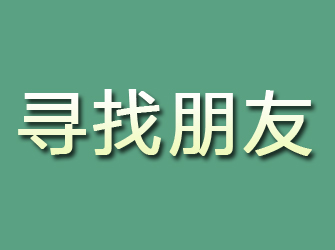 寻找朋友